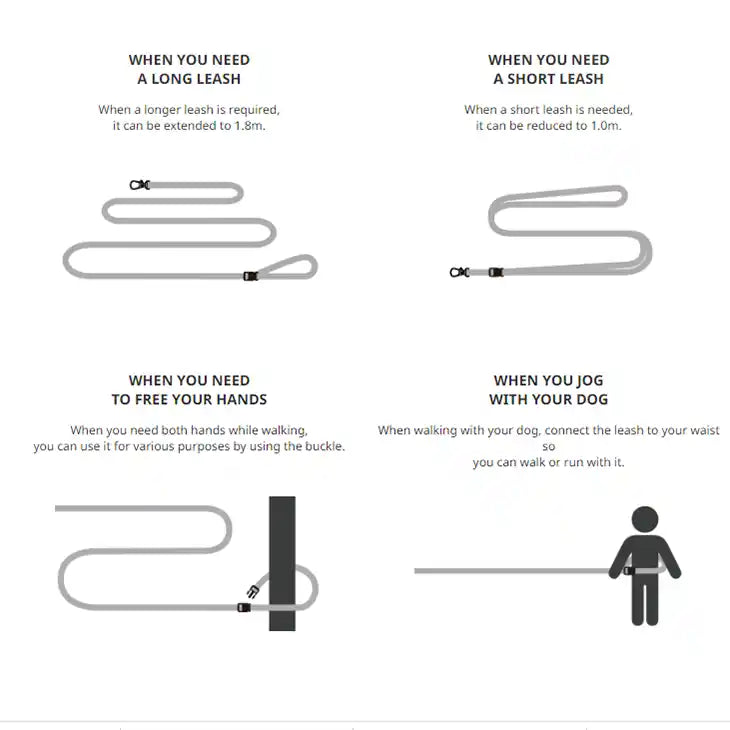 WHEN YOU NEED A LONG LEASH

When a longer leash is required, it can be extended to 1.8m.

WHEN YOU NEED A SHORT LEASH

When a short leash is needed, it can be reduced to 1.0m.

WHEN YOU NEED TO FREE YOUR HANDS

When you need both hands while walking, you can use it for various purposes by using the buckle.

WHEN YOU JOG WITH YOUR DOG

When walking with your dog, connect the leash to your waist so
you can walk or run with it.